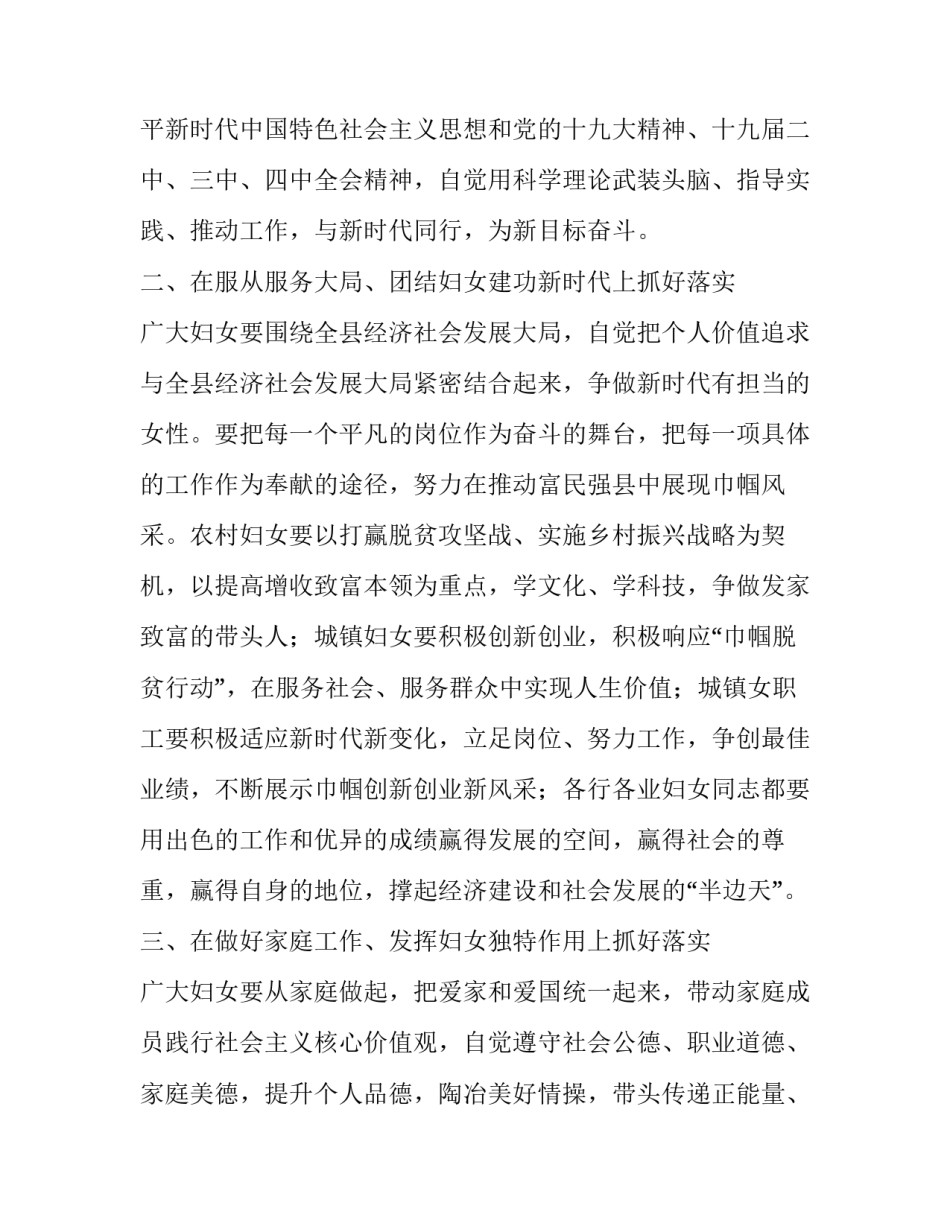 平新时代中国特色社会主义思想和党的十九大精神、十九届二中、三中、四中全会精神，自觉用科学理论武装头脑、指导实践、推动工作，与新时代同行，为新目标奋斗。

二、在服从服务大局、团结妇女建功新时代上抓好落实

广大妇女要围绕全县经济社会发展大局，自觉把个人价值追求与全县经济社会发展大局紧密结合起来，争做新时代有担当的女性。要把每一个平凡的岗位作为奋斗的舞台，把每一项具体的工作作为奉献的途径，努力在推动富民强县中展现巾帼风采。农村妇女要以打赢脱贫攻坚战、实施乡村振兴战略为契机，以提高增收致富本领为重点，学文化、学科技，争做发家致富的带头人；城镇妇女要积极创新创业，积极响应“巾帼脱贫行动”，在服务社会、服务群众中实现人生价值；城镇女职工要积极适应新时代新变化，立足岗位、努力工作，争创最佳业绩，不断展示巾帼创新创业新风采；各行各业妇女同志都要用出色的工作和优异的成绩赢得发展的空间，赢得社会的尊重，赢得自身的地位，撑起经济建设和社会发展的“半边天”。

三、在做好家庭工作、发挥妇女独特作用上抓好落实

广大妇女要从家庭做起，把爱家和爱国统一起来，带动家庭成员践行社会主义核心价值观，自觉遵守社会公德、职业道德、家庭美德，提升个人品德，陶冶美好情操，带头传递正能量、